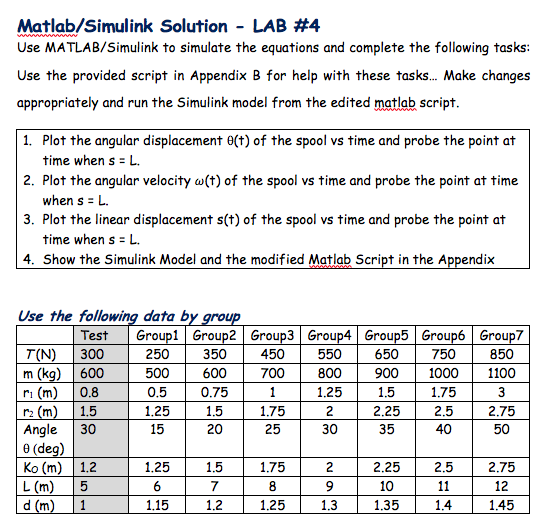 Matlab/Simulink Solution - LAB #4

Use MATLAB/Simulink to simulate the equations and complete the following tasks:

Use the provided script in Appendix B for help with these tasks… Make changes appropriately and run the Simulink model from the edited matlab script.

1. Plot the angular displacement θ(t) of the spool vs time and probe the point at time when s = L.
2. Plot the angular velocity ω(t) of the spool vs time and probe the point at time when s = L.
3. Plot the linear displacement s(t) of the spool vs time and probe the point at time when s = L.
4. Show the Simulink Model and the modified Matlab Script in the Appendix

Use the following data by group

| | Test | Group1 | Group2 | Group3 | Group4 | Group5 | Group6 | Group7 |
|---|---|---|---|---|---|---|---|---|
| T(N) | 300 | 250 | 350 | 450 | 550 | 650 | 750 | 850 |
| m (kg) | 600 | 500 | 600 | 700 | 800 | 900 | 1000 | 1100 |
| $r_1$ (m) | 0.8 | 0.5 | 0.75 | 1 | 1.25 | 1.5 | 1.75 | 3 |
| $r_2$ (m) | 1.5 | 1.25 | 1.5 | 1.75 | 2 | 2.25 | 2.5 | 2.75 |
| Angle θ (deg) | 30 | 15 | 20 | 25 | 30 | 35 | 40 | 50 |
| $K_O$ (m) | 1.2 | 1.25 | 1.5 | 1.75 | 2 | 2.25 | 2.5 | 2.75 |
| L (m) | 5 | 6 | 7 | 8 | 9 | 10 | 11 | 12 |
| d (m) | 1 | 1.15 | 1.2 | 1.25 | 1.3 | 1.35 | 1.4 | 1.45 |